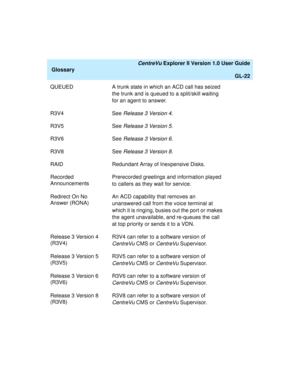 CentreVu Explorer II Version 1.0 User Guide

Glossary

GL-22

| | |
|---|---|
| QUEUED | A trunk state in which an ACD call has seized the trunk and is queued to a split/skill waiting for an agent to answer. |
| R3V4 | See Release 3 Version 4. |
| R3V5 | See Release 3 Version 5. |
| R3V6 | See Release 3 Version 6. |
| R3V8 | See Release 3 Version 8. |
| RAID | Redundant Array of Inexpensive Disks. |
| Recorded Announcements | Prerecorded greetings and information played to callers as they wait for service. |
| Redirect On No Answer (RONA) | An ACD capability that removes an unanswered call from the voice terminal at which it is ringing, busies out the port or makes the agent unavailable, and re-queues the call at top priority or sends it to a VDN. |
| Release 3 Version 4 (R3V4) | R3V4 can refer to a software version of CentreVu CMS or CentreVu Supervisor. |
| Release 3 Version 5 (R3V5) | R3V5 can refer to a software version of CentreVu CMS or CentreVu Supervisor. |
| Release 3 Version 6 (R3V6) | R3V6 can refer to a software version of CentreVu CMS or CentreVu Supervisor. |
| Release 3 Version 8 (R3V8) | R3V8 can refer to a software version of CentreVu CMS or CentreVu Supervisor. |